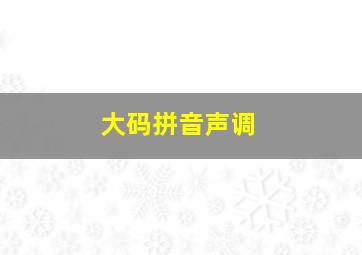 大码拼音声调